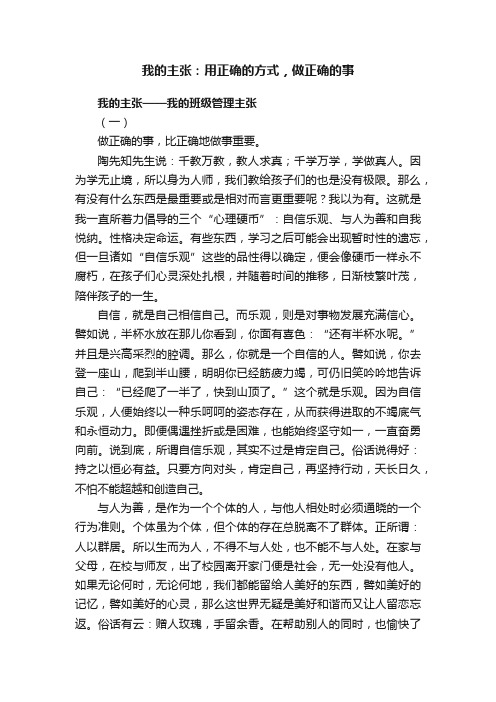 我的主张：用正确的方式，做正确的事

我的主张——我的班级管理主张

（一）

做正确的事，比正确地做事重要。

陶先知先生说：千教万教，教人求真；千学万学，学做真人。因为学无止境，所以身为人师，我们教给孩子们的也是没有极限。那么，有没有什么东西是最重要或是相对而言更重要呢？我以为有。这就是我一直所着力倡导的三个“心理硬币”：自信乐观、与人为善和自我悦纳。性格决定命运。有些东西，学习之后可能会出现暂时性的遗忘，但一旦诸如“自信乐观”这些的品性得以确定，便会像硬币一样永不腐朽，在孩子们心灵深处扎根，并随着时间的推移，日渐枝繁叶茂，陪伴孩子的一生。

自信，就是自己相信自己。而乐观，则是对事物发展充满信心。譬如说，半杯水放在那儿你看到，你面有喜色：“还有半杯水呢。”并且是兴高采烈的腔调。那么，你就是一个自信的人。譬如说，你去登一座山，爬到半山腰，明明你已经筋疲力竭，可仍旧笑吟吟地告诉自己：“已经爬了一半了，快到山顶了。”这个就是乐观。因为自信乐观，人便始终以一种乐呵呵的姿态存在，从而获得进取的不竭底气和永恒动力。即便偶遇挫折或是困难，也能始终坚守如一，一直奋勇向前。说到底，所谓自信乐观，其实不过是肯定自己。俗话说得好：持之以恒必有益。只要方向对头，肯定自己，再坚持行动，天长日久，不怕不能超越和创造自己。

与人为善，是作为一个个体的人，与他人相处时必须通晓的一个行为准则。个体虽为个体，但个体的存在总脱离不了群体。正所谓：人以群居。所以生而为人，不得不与人处，也不能不与人处。在家与父母，在校与师友，出了校园离开家门便是社会，无一处没有他人。如果无论何时，无论何地，我们都能留给人美好的东西，譬如美好的记忆，譬如美好的心灵，那么这世界无疑是美好和谐而又让人留恋忘返。俗话有云：赠人玫瑰，手留余香。在帮助别人的同时，也愉快了